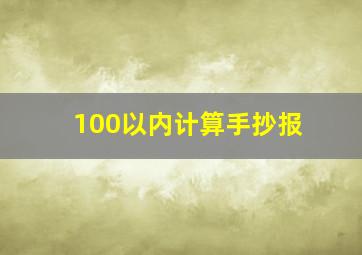 100以内计算手抄报